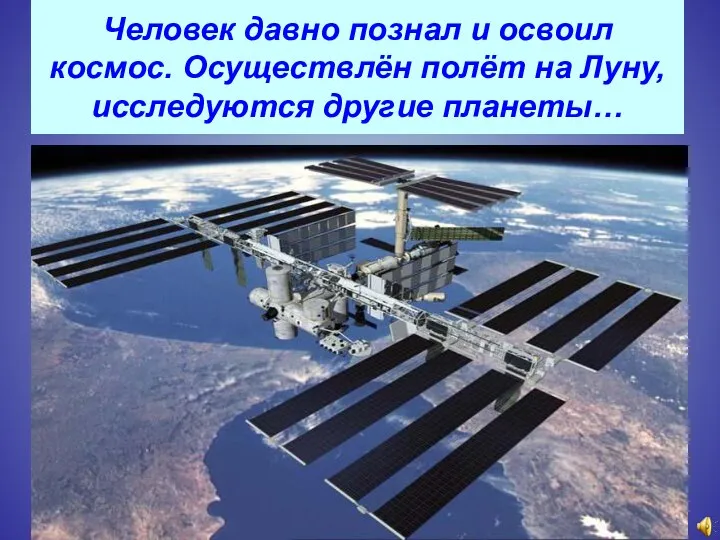 Человек давно познал и освоил космос. Осуществлён полёт на Луну, исследуются другие планеты…